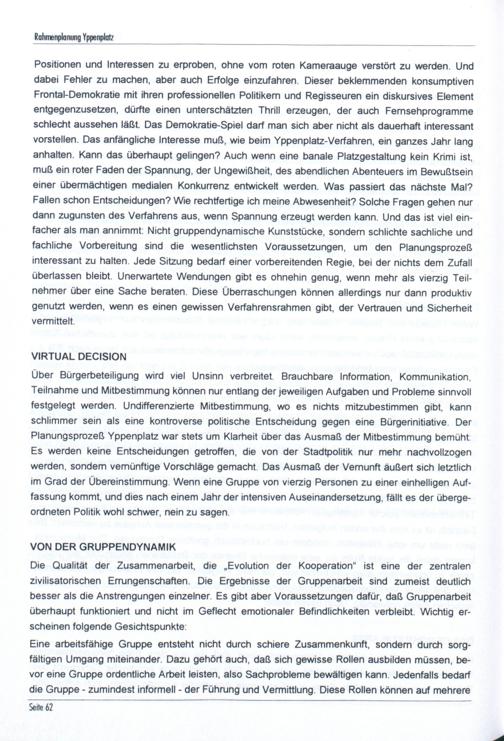 Rahmenplanung Yppenplatz

Positionen und Interessen zu erproben, ohne vom roten Kameraauge verstört zu werden. Und dabei Fehler zu machen, aber auch Erfolge einzufahren. Dieser beklemmenden konsumptiven Frontal-Demokratie mit ihren professionellen Politikern und Regisseuren ein diskursives Element entgegenzusetzen, dürfte einen unterschätzten Thrill erzeugen, der auch Fernsehprogramme schlecht aussehen läßt. Das Demokratie-Spiel darf man sich aber nicht als dauerhaft interessant vorstellen. Das anfängliche Interesse muß, wie beim Yppenplatz-Verfahren, ein ganzes Jahr lang anhalten. Kann das überhaupt gelingen? Auch wenn eine banale Platzgestaltung kein Krimi ist, muß ein roter Faden der Spannung, der Ungewißheit, des abendlichen Abenteuers im Bewußtsein einer übermächtigen medialen Konkurrenz entwickelt werden. Was passiert das nächste Mal? Fallen schon Entscheidungen? Wie rechtfertige ich meine Abwesenheit? Solche Fragen gehen nur dann zugunsten des Verfahrens aus, wenn Spannung erzeugt werden kann. Und das ist viel einfacher als man annimmt: Nicht gruppendynamische Kunststücke, sondern schlichte sachliche und fachliche Vorbereitung sind die wesentlichsten Voraussetzungen, um den Planungsprozeß interessant zu halten. Jede Sitzung bedarf einer vorbereitenden Regie, bei der nichts dem Zufall überlassen bleibt. Unerwartete Wendungen gibt es ohnehin genug, wenn mehr als vierzig Teilnehmer über eine Sache beraten. Diese Überraschungen können allerdings nur dann produktiv genutzt werden, wenn es einen gewissen Verfahrensrahmen gibt, der Vertrauen und Sicherheit vermittelt.

VIRTUAL DECISION

Über Bürgerbeteiligung wird viel Unsinn verbreitet. Brauchbare Information, Kommunikation, Teilnahme und Mitbestimmung können nur entlang der jeweiligen Aufgaben und Probleme sinnvoll festgelegt werden. Undifferenzierte Mitbestimmung, wo es nichts mitzubestimmen gibt, kann schlimmer sein als eine kontroverse politische Entscheidung gegen eine Bürgerinitiative. Der Planungsprozeß Yppenplatz war stets um Klarheit über das Ausmaß der Mitbestimmung bemüht. Es werden keine Entscheidungen getroffen, die von der Stadtpolitik nur mehr nachvollzogen werden, sondern vernünftige Vorschläge gemacht. Das Ausmaß der Vernunft äußert sich letztlich im Grad der Übereinstimmung. Wenn eine Gruppe von vierzig Personen zu einer einhelligen Auffassung kommt, und dies nach einem Jahr der intensiven Auseinandersetzung, fällt es der übergeordneten Politik wohl schwer, nein zu sagen.

VON DER GRUPPENDYNAMIK

Die Qualität der Zusammenarbeit, die „Evolution der Kooperation" ist eine der zentralen zivilisatorischen Errungenschaften. Die Ergebnisse der Gruppenarbeit sind zumeist deutlich besser als die Anstrengungen einzelner. Es gibt aber Voraussetzungen dafür, daß Gruppenarbeit überhaupt funktioniert und nicht im Geflecht emotionaler Befindlichkeiten verbleibt. Wichtig erscheinen folgende Gesichtspunkte:

Eine arbeitsfähige Gruppe entsteht nicht durch schiere Zusammenkunft, sondern durch sorgfältigen Umgang miteinander. Dazu gehört auch, daß sich gewisse Rollen ausbilden müssen, bevor eine Gruppe ordentliche Arbeit leisten, also Sachprobleme bewältigen kann. Jedenfalls bedarf die Gruppe - zumindest informell - der Führung und Vermittlung. Diese Rollen können auf mehrere

Seite 62